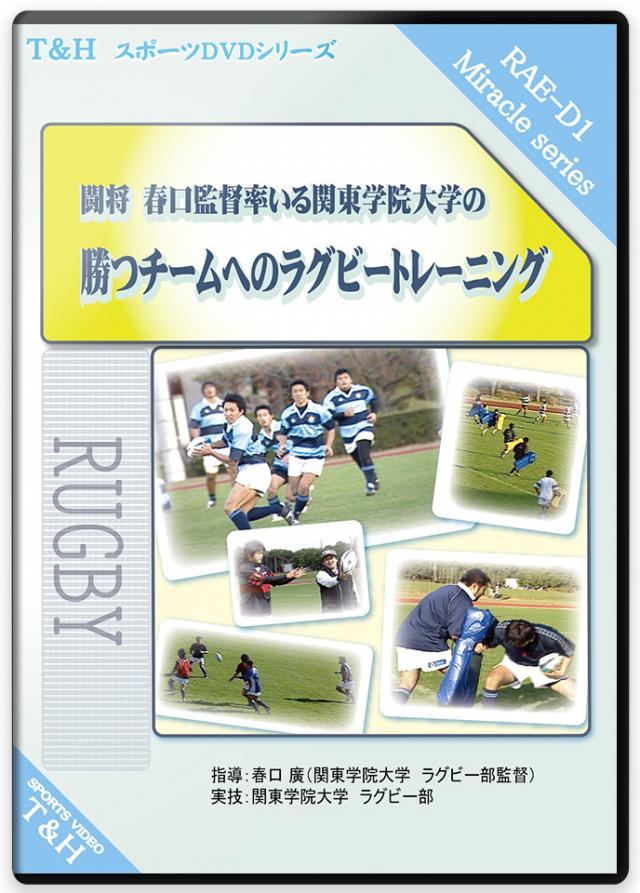 T&H スポーツDVDシリーズ

RAE-D1
Miracle series

闘将 春口監督率いる関東学院大学の
勝つチームへのラグビートレーニング

RUGBY

指導：春口 廣（関東学院大学 ラグビー部監督）
実技：関東学院大学 ラグビー部

SPORTS VIDEO
T&H